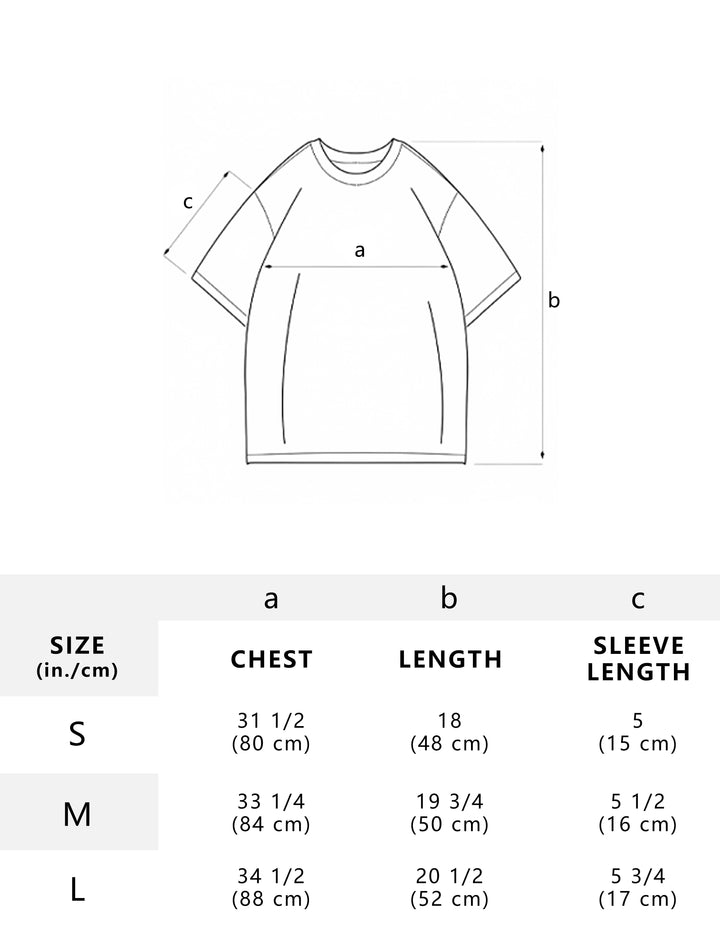 c

a

b

| | a | b | c |
|---|---|---|---|
| SIZE (in./cm) | CHEST | LENGTH | SLEEVE LENGTH |
| S | 31 1/2 (80 cm) | 18 (48 cm) | 5 (15 cm) |
| M | 33 1/4 (84 cm) | 19 3/4 (50 cm) | 5 1/2 (16 cm) |
| L | 34 1/2 (88 cm) | 20 1/2 (52 cm) | 5 3/4 (17 cm) |